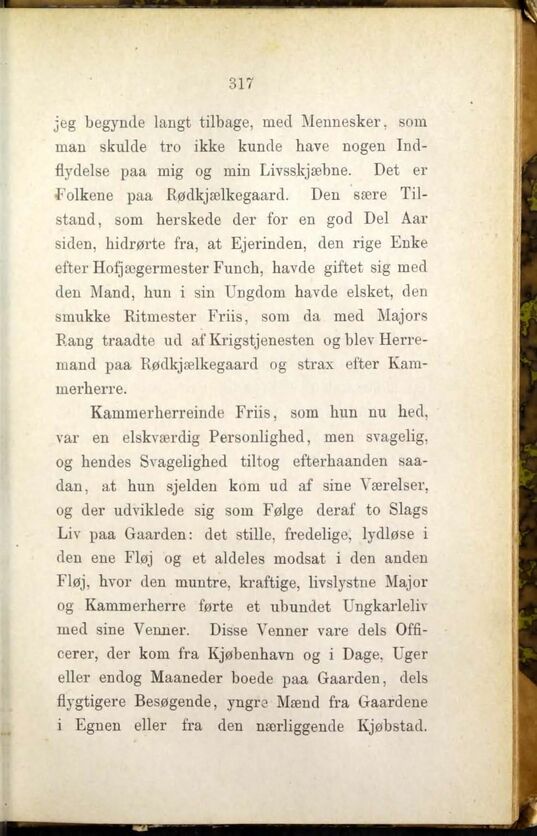 317

jeg begynde langt tilbage, med Mennesker, som man skulde tro ikke kunde have nogen Indflydelse paa mig og min Livsskjæbne. Det er Folkene paa Rødkjælkegaard. Den sære Tilstand, som herskede der for en god Del Aar siden, hidrørte fra, at Ejerinden, den rige Enke efter Hofjægermester Funch, havde giftet sig med den Mand, hun i sin Ungdom havde elsket, den smukke Ritmester Friis, som da med Majors Rang traadte ud af Krigstjenesten og blev Herremand paa Rødkjælkegaard og strax efter Kammerherre.

Kammerherreinde Friis, som hun nu hed, var en elskværdig Personlighed, men svagelig, og hendes Svagelighed tiltog efterhaanden saadan, at hun sjelden kom ud af sine Værelser, og der udviklede sig som Følge deraf to Slags Liv paa Gaarden: det stille, fredelige, lydløse i den ene Fløj og et aldeles modsat i den anden Fløj, hvor den muntre, kraftige, livslystne Major og Kammerherre førte et ubundet Ungkarleliv med sine Venner. Disse Venner vare dels Officerer, der kom fra Kjøbenhavn og i Dage, Uger eller endog Maaneder boede paa Gaarden, dels flygtigere Besøgende, yngre Mænd fra Gaardene i Egnen eller fra den nærliggende Kjøbstad.